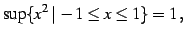 $\sup\{x^2 \mid -1 \leq x \leq 1\} = 1,$